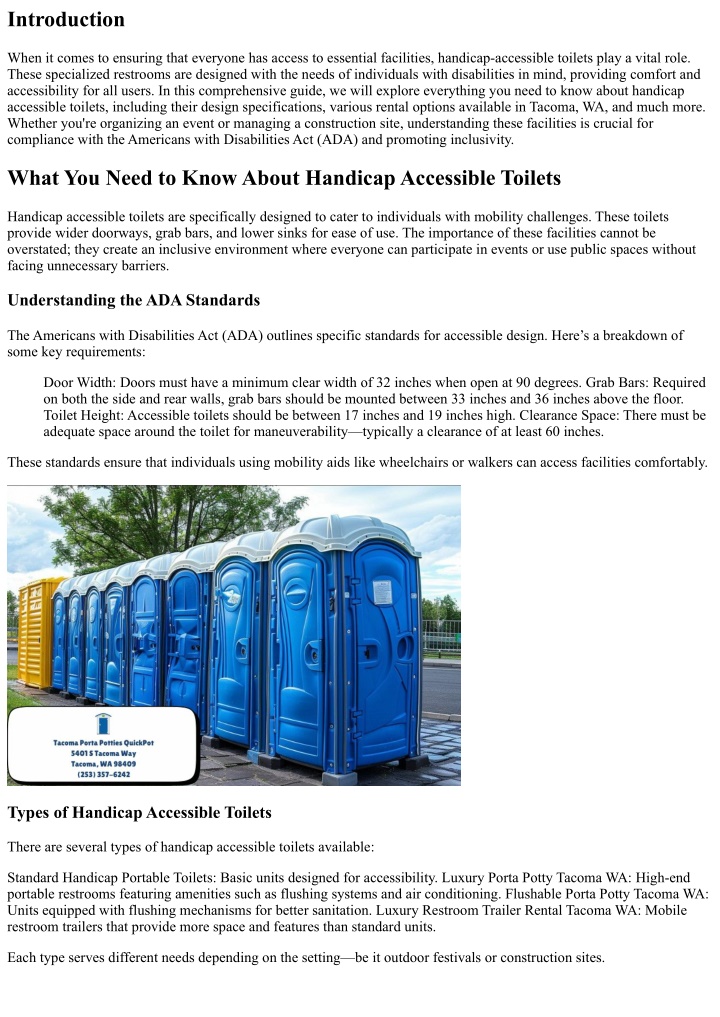 Introduction

When it comes to ensuring that everyone has access to essential facilities, handicap-accessible toilets play a vital role. These specialized restrooms are designed with the needs of individuals with disabilities in mind, providing comfort and accessibility for all users. In this comprehensive guide, we will explore everything you need to know about handicap accessible toilets, including their design specifications, various rental options available in Tacoma, WA, and much more. Whether you're organizing an event or managing a construction site, understanding these facilities is crucial for compliance with the Americans with Disabilities Act (ADA) and promoting inclusivity.

What You Need to Know About Handicap Accessible Toilets

Handicap accessible toilets are specifically designed to cater to individuals with mobility challenges. These toilets provide wider doorways, grab bars, and lower sinks for ease of use. The importance of these facilities cannot be overstated; they create an inclusive environment where everyone can participate in events or use public spaces without facing unnecessary barriers.

Understanding the ADA Standards

The Americans with Disabilities Act (ADA) outlines specific standards for accessible design. Here's a breakdown of some key requirements:

Door Width: Doors must have a minimum clear width of 32 inches when open at 90 degrees. Grab Bars: Required on both the side and rear walls, grab bars should be mounted between 33 inches and 36 inches above the floor. Toilet Height: Accessible toilets should be between 17 inches and 19 inches high. Clearance Space: There must be adequate space around the toilet for maneuverability—typically a clearance of at least 60 inches.

These standards ensure that individuals using mobility aids like wheelchairs or walkers can access facilities comfortably.

Tacoma Porta Potties QuickPot
5401 S Tacoma Way
Tacoma, WA 98409
(253) 357-6242

Types of Handicap Accessible Toilets

There are several types of handicap accessible toilets available:

Standard Handicap Portable Toilets: Basic units designed for accessibility. Luxury Porta Potty Tacoma WA: High-end portable restrooms featuring amenities such as flushing systems and air conditioning. Flushable Porta Potty Tacoma WA: Units equipped with flushing mechanisms for better sanitation. Luxury Restroom Trailer Rental Tacoma WA: Mobile restroom trailers that provide more space and features than standard units.

Each type serves different needs depending on the setting—be it outdoor festivals or construction sites.